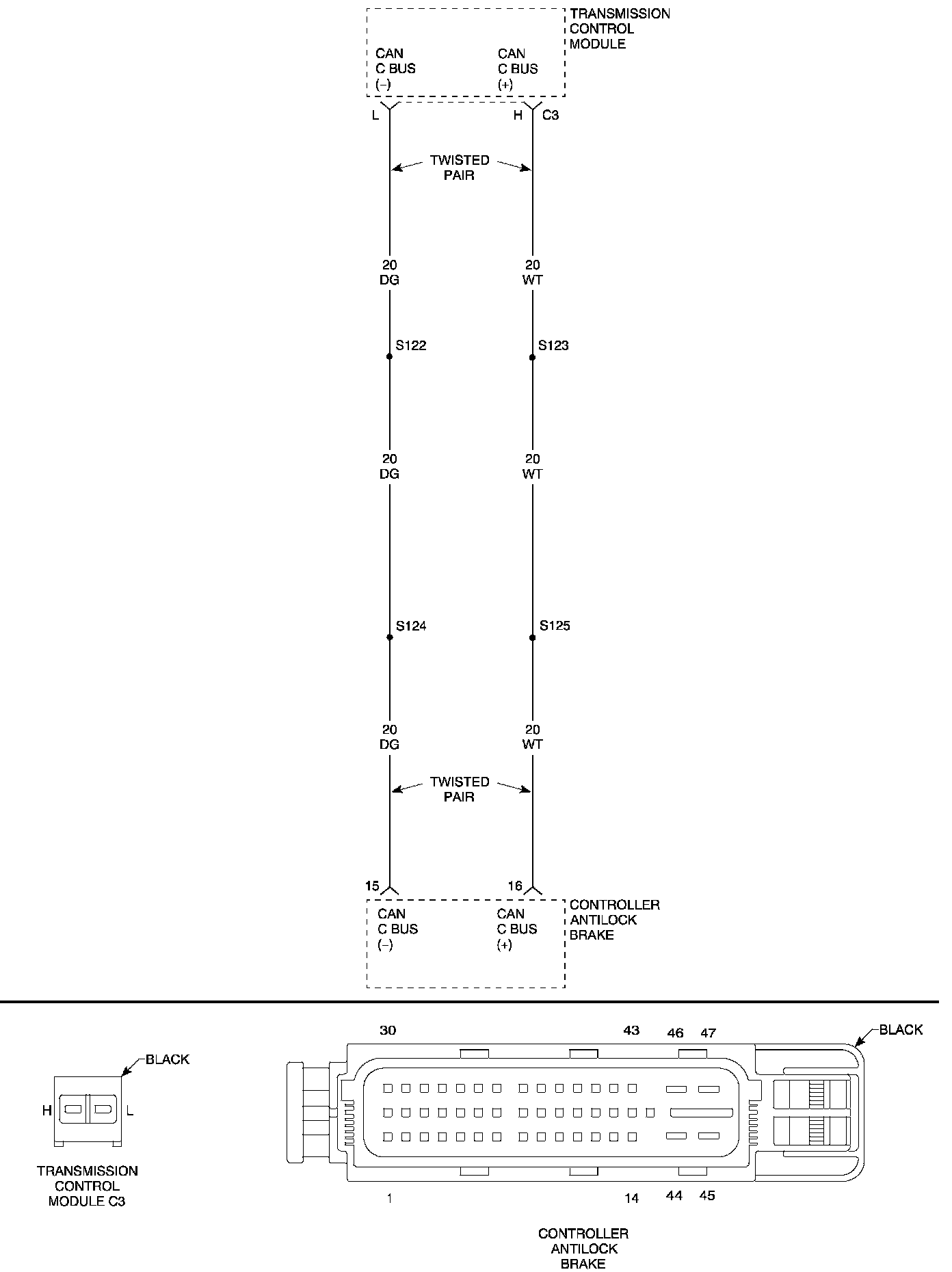 TRANSMISSION CONTROL MODULE

CAN C BUS (−)

CAN C BUS (+)

L

H

C3

TWISTED PAIR

20 DG

20 WT

S122

S123

20 DG

20 WT

S124

S125

20 DG

20 WT

TWISTED PAIR

15

16

CAN C BUS (−)

CAN C BUS (+)

CONTROLLER ANTILOCK BRAKE

BLACK

H

L

TRANSMISSION CONTROL MODULE C3

30

43

46

47

BLACK

1

14

44

45

CONTROLLER ANTILOCK BRAKE